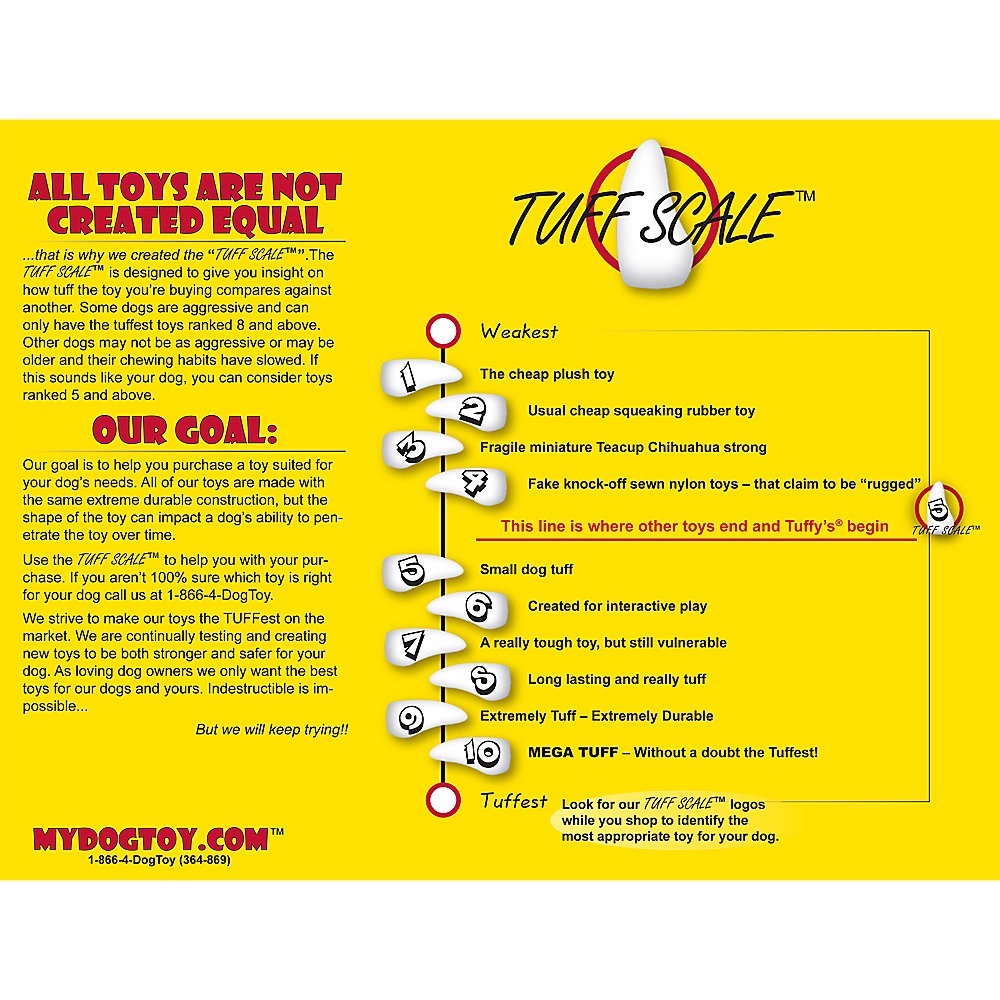 ALL TOYS ARE NOT CREATED EQUAL

...that is why we created the "TUFF SCALE™".The TUFF SCALE™ is designed to give you insight on how tuff the toy you're buying compares against another. Some dogs are aggressive and can only have the tuffest toys ranked 8 and above. Other dogs may not be as aggressive or may be older and their chewing habits have slowed. If this sounds like your dog, you can consider toys ranked 5 and above.

OUR GOAL:

Our goal is to help you purchase a toy suited for your dog's needs. All of our toys are made with the same extreme durable construction, but the shape of the toy can impact a dog's ability to penetrate the toy over time.

Use the TUFF SCALE™ to help you with your purchase. If you aren't 100% sure which toy is right for your dog call us at 1-866-4-DogToy.

We strive to make our toys the TUFFest on the market. We are continually testing and creating new toys to be both stronger and safer for your dog. As loving dog owners we only want the best toys for our dogs and yours. Indestructible is impossible...

But we will keep trying!!

MYDOGTOY.COM™
1-866-4-DogToy (364-869)

TUFF SCALE™

Weakest
1 The cheap plush toy
2 Usual cheap squeaking rubber toy
3 Fragile miniature Teacup Chihuahua strong
4 Fake knock-off sewn nylon toys – that claim to be "rugged"
This line is where other toys end and Tuffy's® begin
5 TUFF SCALE™
5 Small dog tuff
6 Created for interactive play
7 A really tough toy, but still vulnerable
8 Long lasting and really tuff
9 Extremely Tuff – Extremely Durable
10 MEGA TUFF – Without a doubt the Tuffest!
Tuffest

Look for our TUFF SCALE™ logos while you shop to identify the most appropriate toy for your dog.